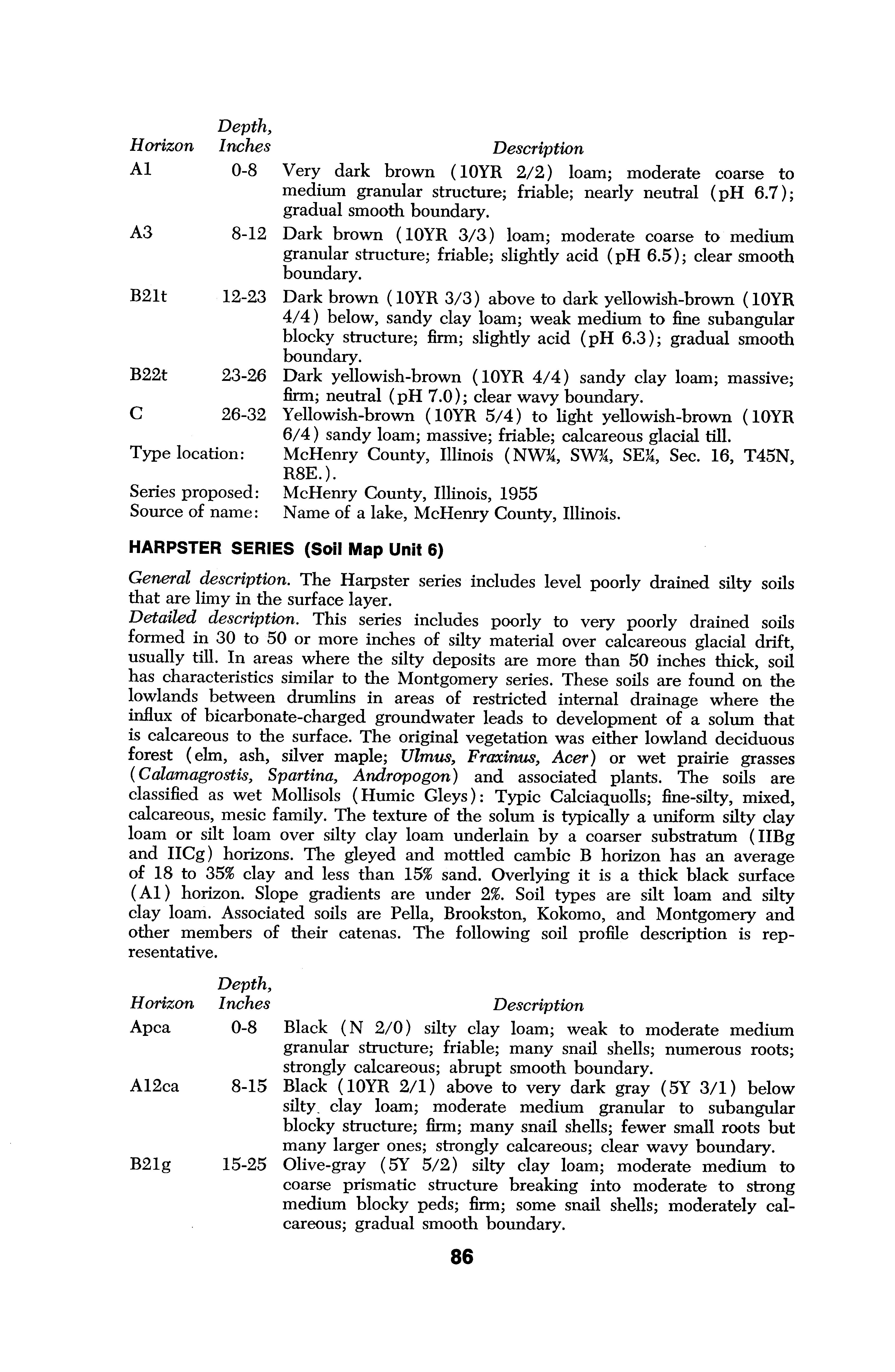 | Horizon | Depth, Inches | Description |
|---|---|---|
| A1 | 0-8 | Very dark brown (10YR 2/2) loam; moderate coarse to medium granular structure; friable; nearly neutral (pH 6.7); gradual smooth boundary. |
| A3 | 8-12 | Dark brown (10YR 3/3) loam; moderate coarse to medium granular structure; friable; slightly acid (pH 6.5); clear smooth boundary. |
| B21t | 12-23 | Dark brown (10YR 3/3) above to dark yellowish-brown (10YR 4/4) below, sandy clay loam; weak medium to fine subangular blocky structure; firm; slightly acid (pH 6.3); gradual smooth boundary. |
| B22t | 23-26 | Dark yellowish-brown (10YR 4/4) sandy clay loam; massive; firm; neutral (pH 7.0); clear wavy boundary. |
| C | 26-32 | Yellowish-brown (10YR 5/4) to light yellowish-brown (10YR 6/4) sandy loam; massive; friable; calcareous glacial till. |

Type location: McHenry County, Illinois (NW¼, SW¼, SE¼, Sec. 16, T45N, R8E.).
Series proposed: McHenry County, Illinois, 1955
Source of name: Name of a lake, McHenry County, Illinois.

HARPSTER SERIES (Soil Map Unit 6)

General description. The Harpster series includes level poorly drained silty soils that are limy in the surface layer.
Detailed description. This series includes poorly to very poorly drained soils formed in 30 to 50 or more inches of silty material over calcareous glacial drift, usually till. In areas where the silty deposits are more than 50 inches thick, soil has characteristics similar to the Montgomery series. These soils are found on the lowlands between drumlins in areas of restricted internal drainage where the influx of bicarbonate-charged groundwater leads to development of a solum that is calcareous to the surface. The original vegetation was either lowland deciduous forest (elm, ash, silver maple; Ulmus, Fraxinus, Acer) or wet prairie grasses (Calamagrostis, Spartina, Andropogon) and associated plants. The soils are classified as wet Mollisols (Humic Gleys): Typic Calciaquolls; fine-silty, mixed, calcareous, mesic family. The texture of the solum is typically a uniform silty clay loam or silt loam over silty clay loam underlain by a coarser substratum (IIBg and IICg) horizons. The gleyed and mottled cambic B horizon has an average of 18 to 35% clay and less than 15% sand. Overlying it is a thick black surface (A1) horizon. Slope gradients are under 2%. Soil types are silt loam and silty clay loam. Associated soils are Pella, Brookston, Kokomo, and Montgomery and other members of their catenas. The following soil profile description is representative.

| Horizon | Depth, Inches | Description |
|---|---|---|
| Apca | 0-8 | Black (N 2/0) silty clay loam; weak to moderate medium granular structure; friable; many snail shells; numerous roots; strongly calcareous; abrupt smooth boundary. |
| A12ca | 8-15 | Black (10YR 2/1) above to very dark gray (5Y 3/1) below silty clay loam; moderate medium granular to subangular blocky structure; firm; many snail shells; fewer small roots but many larger ones; strongly calcareous; clear wavy boundary. |
| B21g | 15-25 | Olive-gray (5Y 5/2) silty clay loam; moderate medium to coarse prismatic structure breaking into moderate to strong medium blocky peds; firm; some snail shells; moderately calcareous; gradual smooth boundary. |

86